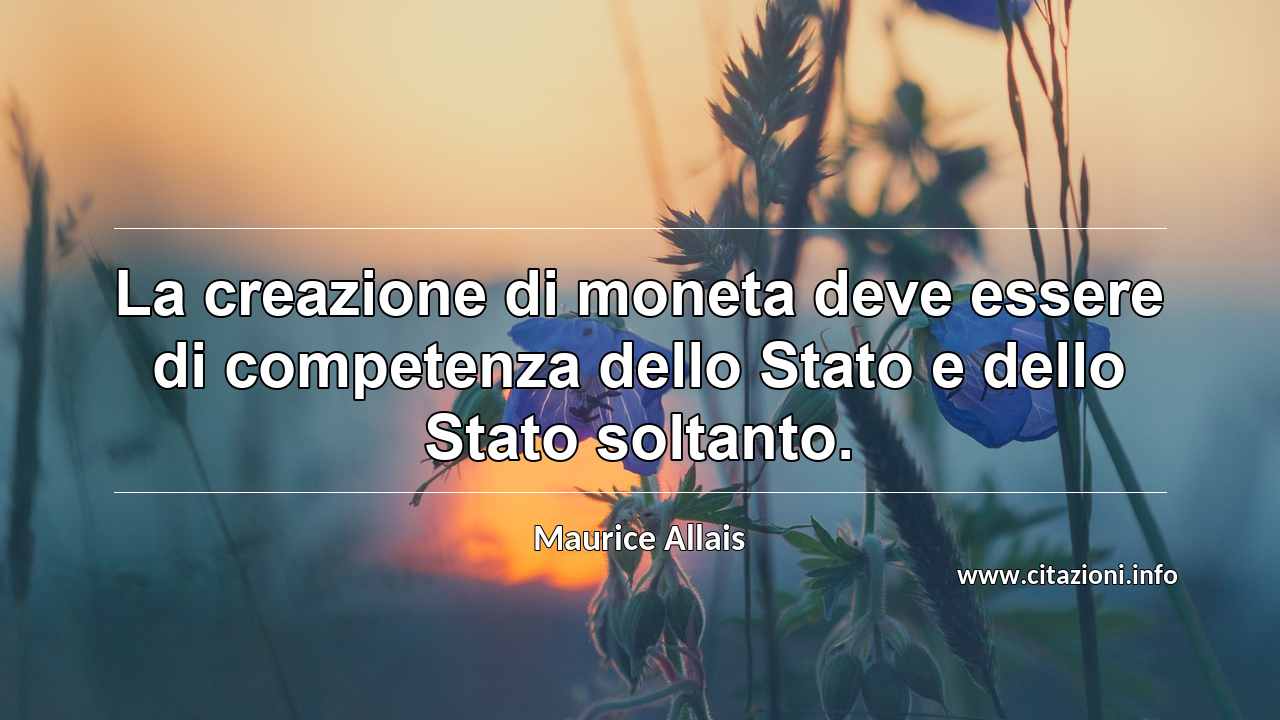 La creazione di moneta deve essere di competenza dello Stato e dello Stato soltanto.

Maurice Allais

www.citazioni.info